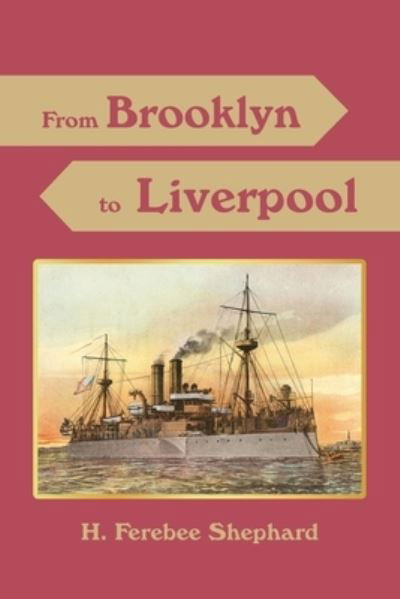 From Brooklyn

to Liverpool

H. Ferebee Shephard